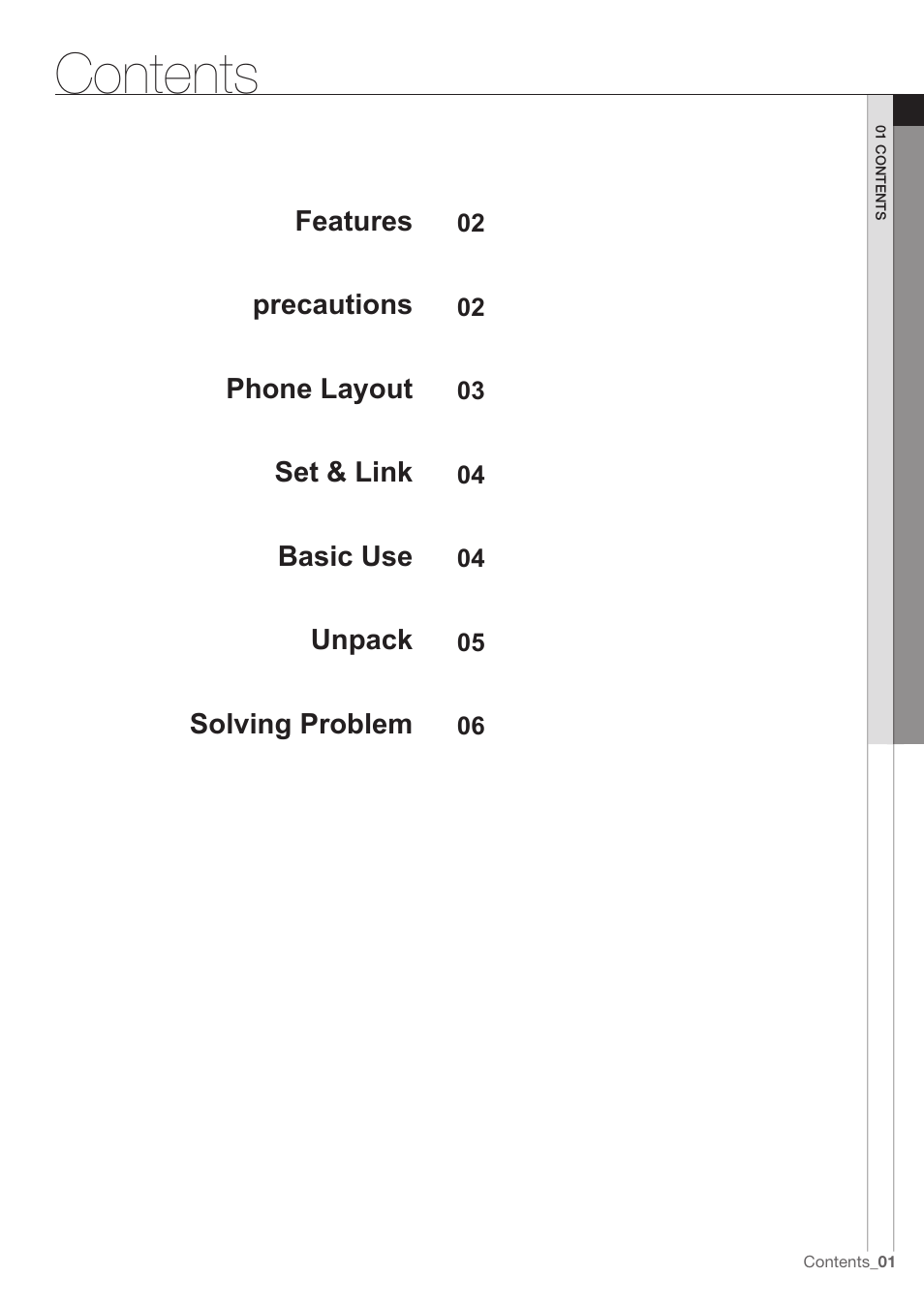 Contents

01 CONTENTS

Features 02

precautions 02

Phone Layout 03

Set & Link 04

Basic Use 04

Unpack 05

Solving Problem 06

Contents_01